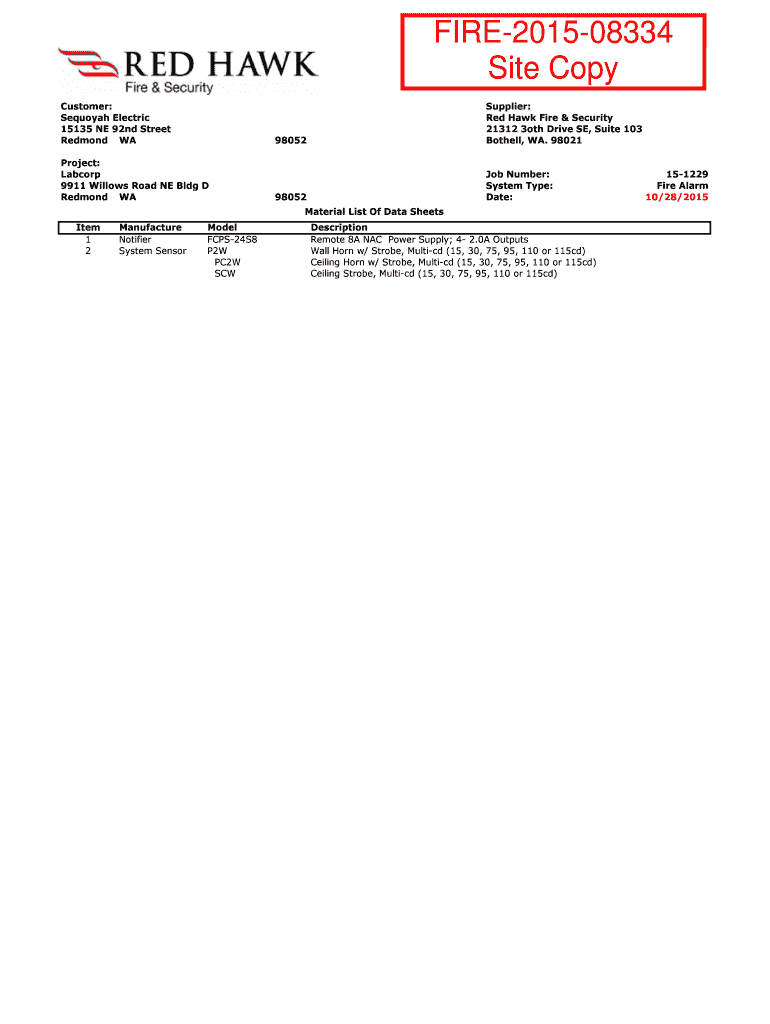 FIRE-2015-08334
Site Copy

RED HAWK
Fire & Security

Customer:
Sequoyah Electric
15135 NE 92nd Street
Redmond WA 98052

Supplier:
Red Hawk Fire & Security
21312 3oth Drive SE, Suite 103
Bothell, WA. 98021

Project:
Labcorp
9911 Willows Road NE Bldg D
Redmond WA 98052

Job Number: 15-1229
System Type: Fire Alarm
Date: 10/28/2015

Material List Of Data Sheets

| Item | Manufacture | Model | Description |
|---|---|---|---|
| 1 | Notifier | FCPS-24S8 | Remote 8A NAC Power Supply; 4- 2.0A Outputs |
| 2 | System Sensor | P2W | Wall Horn w/ Strobe, Multi-cd (15, 30, 75, 95, 110 or 115cd) |
| | | PC2W | Ceiling Horn w/ Strobe, Multi-cd (15, 30, 75, 95, 110 or 115cd) |
| | | SCW | Ceiling Strobe, Multi-cd (15, 30, 75, 95, 110 or 115cd) |